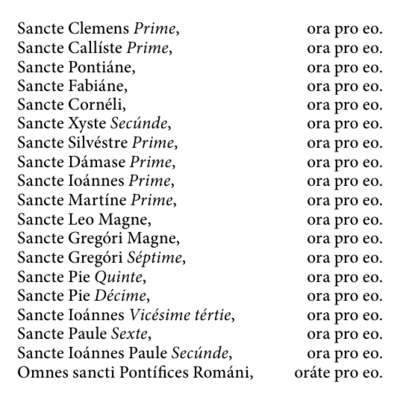 Sancte Clemens Prime, ora pro eo.
Sancte Callíste Prime, ora pro eo.
Sancte Pontiáne, ora pro eo.
Sancte Fabiáne, ora pro eo.
Sancte Cornéli, ora pro eo.
Sancte Xyste Secúnde, ora pro eo.
Sancte Silvéstre Prime, ora pro eo.
Sancte Dámase Prime, ora pro eo.
Sancte Ioánnes Prime, ora pro eo.
Sancte Martíne Prime, ora pro eo.
Sancte Leo Magne, ora pro eo.
Sancte Gregóri Magne, ora pro eo.
Sancte Gregóri Séptime, ora pro eo.
Sancte Pie Quinte, ora pro eo.
Sancte Pie Décime, ora pro eo.
Sancte Ioánnes Vicésime tértie, ora pro eo.
Sancte Paule Sexte, ora pro eo.
Sancte Ioánnes Paule Secúnde, ora pro eo.
Omnes sancti Pontífices Románi, oráte pro eo.